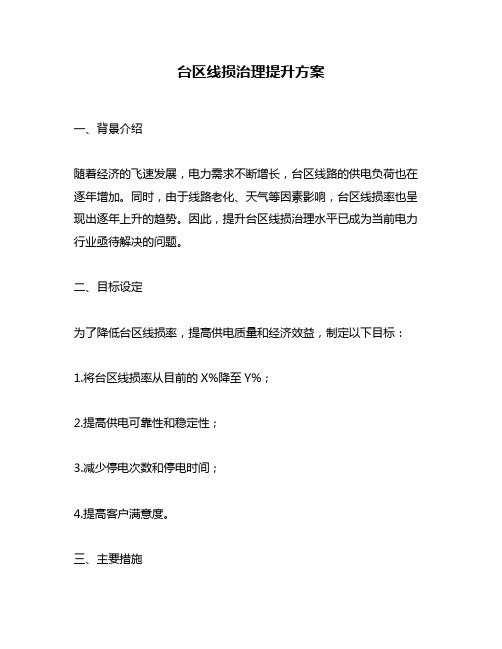 台区线损治理提升方案

一、背景介绍

随着经济的飞速发展，电力需求不断增长，台区线路的供电负荷也在逐年增加。同时，由于线路老化、天气等因素影响，台区线损率也呈现出逐年上升的趋势。因此，提升台区线损治理水平已成为当前电力行业亟待解决的问题。

二、目标设定

为了降低台区线损率，提高供电质量和经济效益，制定以下目标：

1.将台区线损率从目前的 X%降至 Y%；

2.提高供电可靠性和稳定性；

3.减少停电次数和停电时间；

4.提高客户满意度。

三、主要措施